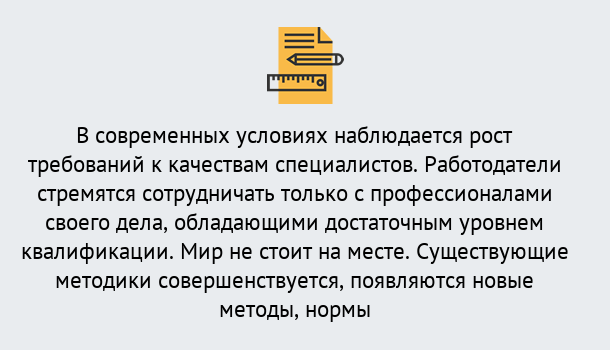 В современных условиях наблюдается рост требований к качествам специалистов. Работодатели стремятся сотрудничать только с профессионалами своего дела, обладающими достаточным уровнем квалификации. Мир не стоит на месте. Существующие методики совершенствуется, появляются новые методы, нормы